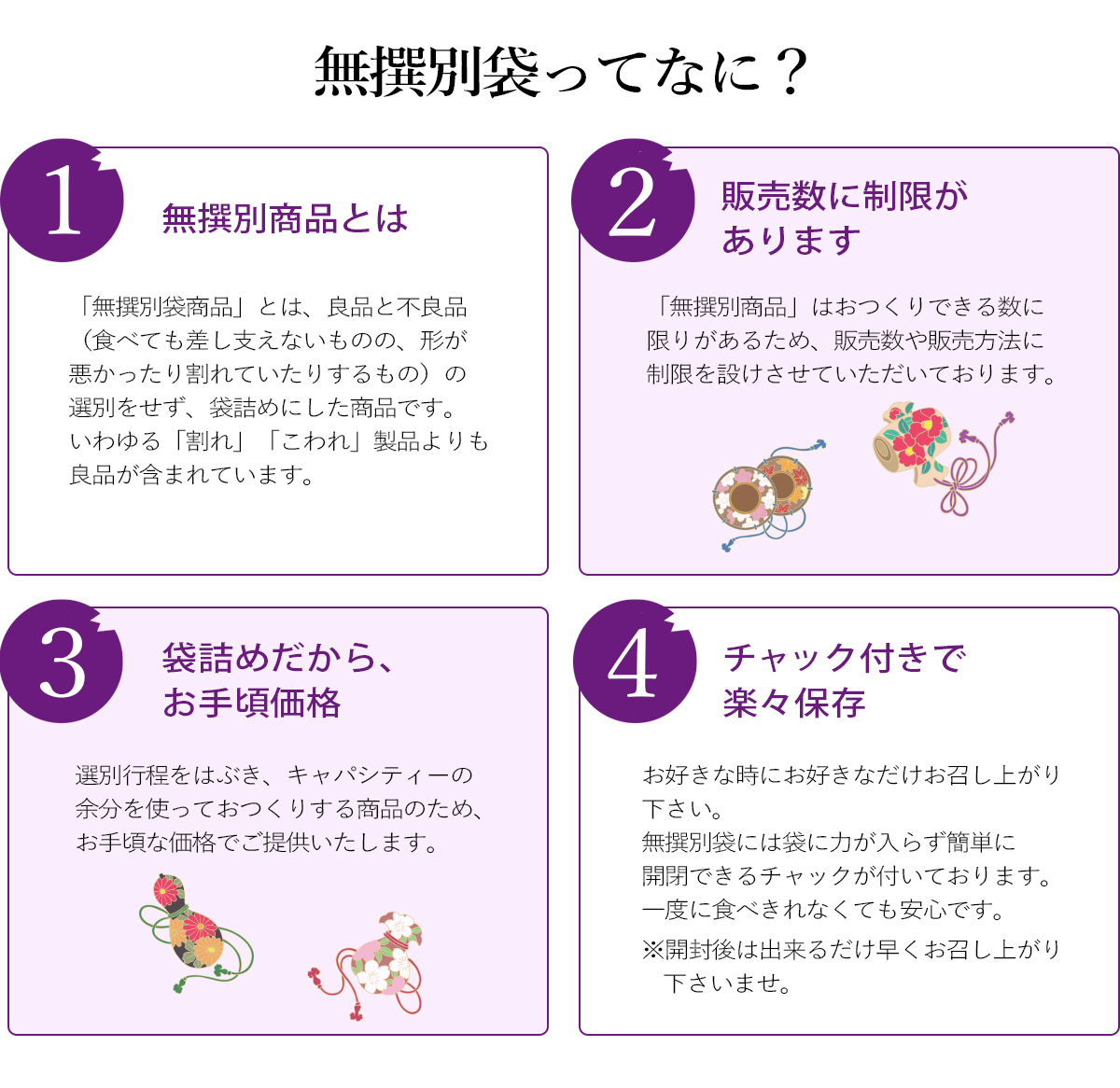 無撰別袋ってなに？

1

無撰別商品とは

「無撰別袋商品」とは、良品と不良品（食べても差し支えないものの、形が悪かったり割れていたりするもの）の選別をせず、袋詰めにした商品です。いわゆる「割れ」「こわれ」製品よりも良品が含まれています。

2

販売数に制限があります

「無撰別商品」はおつくりできる数に限りがあるため、販売数や販売方法に制限を設けさせていただいております。

3

袋詰めだから、お手頃価格

選別行程をはぶき、キャパシティーの余分を使っておつくりする商品のため、お手頃な価格でご提供いたします。

4

チャック付きで楽々保存

お好きな時にお好きなだけお召し上がり下さい。
無撰別袋には袋に力が入らず簡単に開閉できるチャックが付いております。
一度に食べきれなくても安心です。
※開封後は出来るだけ早くお召し上がり下さいませ。